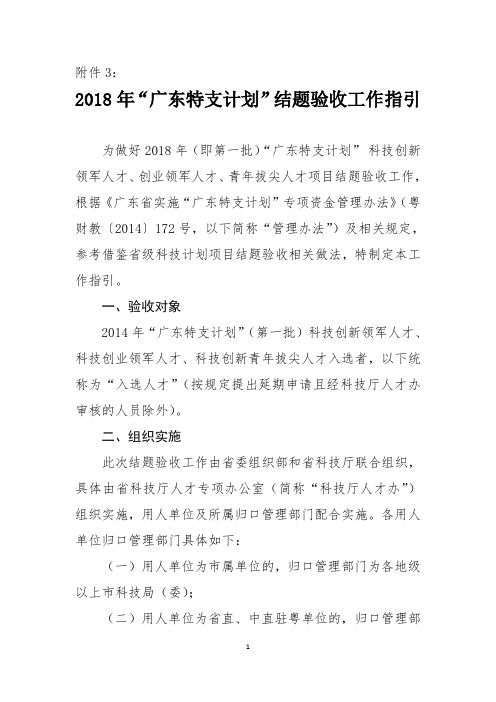 附件 3：

2018 年“广东特支计划”结题验收工作指引

为做好 2018 年（即第一批）“广东特支计划” 科技创新领军人才、创业领军人才、青年拔尖人才项目结题验收工作，根据《广东省实施“广东特支计划”专项资金管理办法》（粤财教〔2014〕172 号，以下简称“管理办法”）及相关规定，参考借鉴省级科技计划项目结题验收相关做法，特制定本工作指引。

一、验收对象

2014 年“广东特支计划”（第一批）科技创新领军人才、科技创业领军人才、科技创新青年拔尖人才入选者，以下统称为“入选人才”（按规定提出延期申请且经科技厅人才办审核的人员除外）。

二、组织实施

此次结题验收工作由省委组织部和省科技厅联合组织，具体由省科技厅人才专项办公室（简称“科技厅人才办”）组织实施，用人单位及所属归口管理部门配合实施。各用人单位归口管理部门具体如下：

（一）用人单位为市属单位的，归口管理部门为各地级以上市科技局（委）；

（二）用人单位为省直、中直驻粤单位的，归口管理部

1